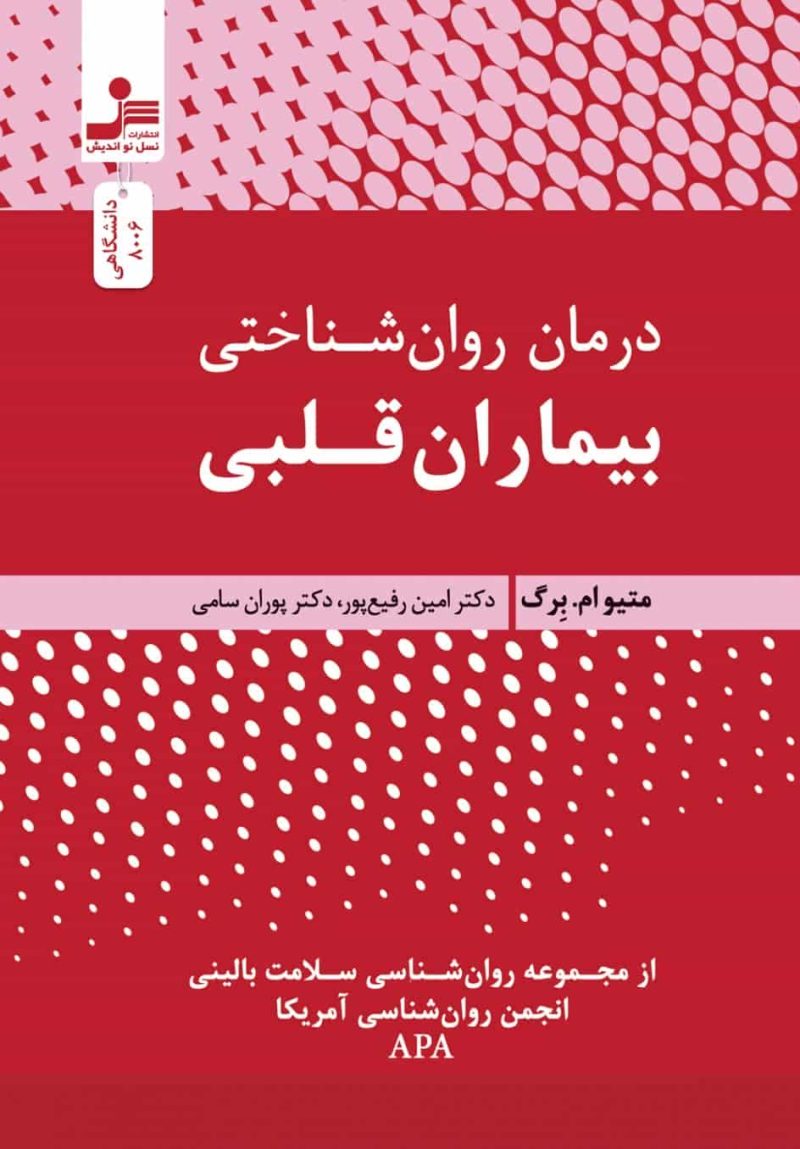 انتشارات
نسل نو اندیش

دانشگاهی
۸۰۰۶

درمان روان‌شناختی
بیماران قلبی

متیو ام. بِرگ
دکتر امین رفیع‌پور، دکتر پوران سامی

از مجموعه روان‌شناسی سلامت بالینی
انجمن روان‌شناسی آمریکا
APA